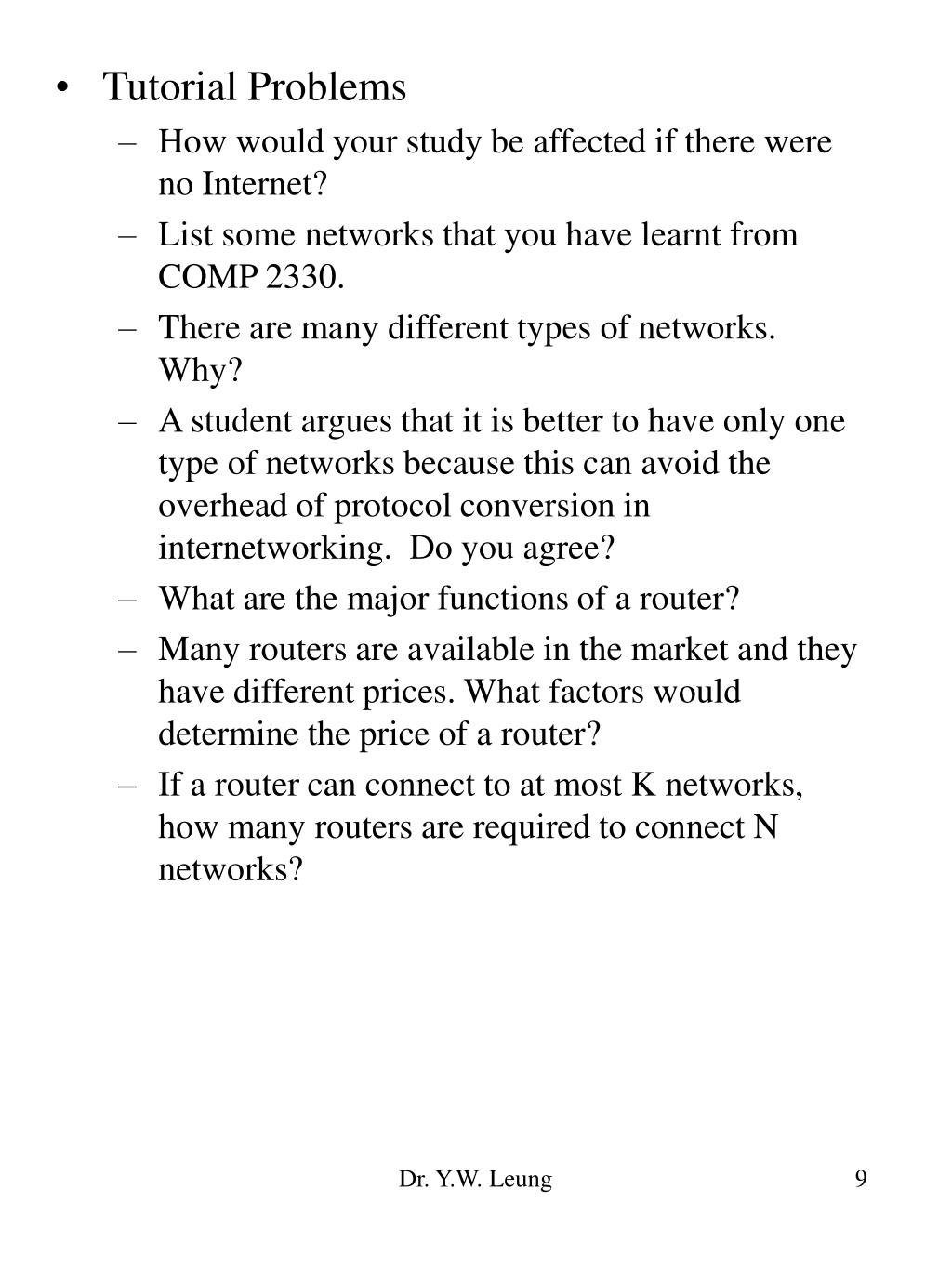 • Tutorial Problems
– How would your study be affected if there were no Internet?
– List some networks that you have learnt from COMP 2330.
– There are many different types of networks. Why?
– A student argues that it is better to have only one type of networks because this can avoid the overhead of protocol conversion in internetworking. Do you agree?
– What are the major functions of a router?
– Many routers are available in the market and they have different prices. What factors would determine the price of a router?
– If a router can connect to at most K networks, how many routers are required to connect N networks?

Dr. Y.W. Leung

9